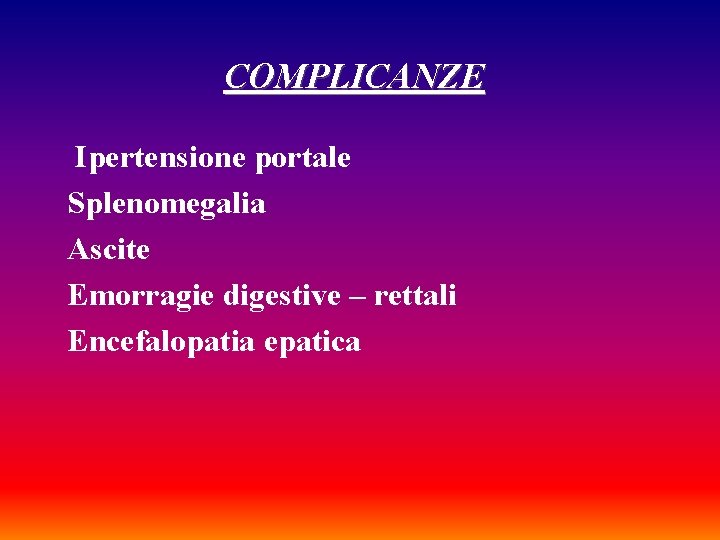 COMPLICANZE

Ipertensione portale
Splenomegalia
Ascite
Emorragie digestive – rettali
Encefalopatia epatica